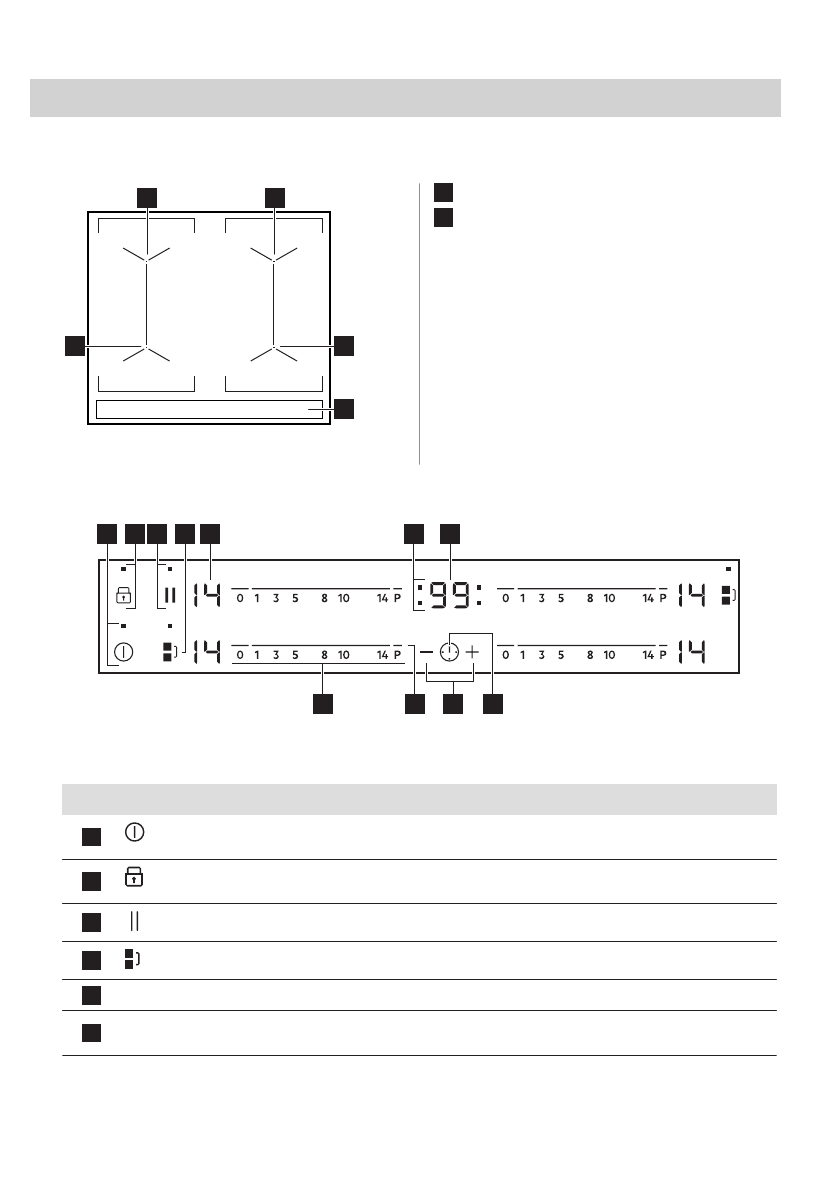 14

0 1 3 5 8 10 14 P

:99:

0 1 3 5 8 10 14 P

14

14

0 1 3 5 8 10 14 P

0 1 3 5 8 10 14 P

14